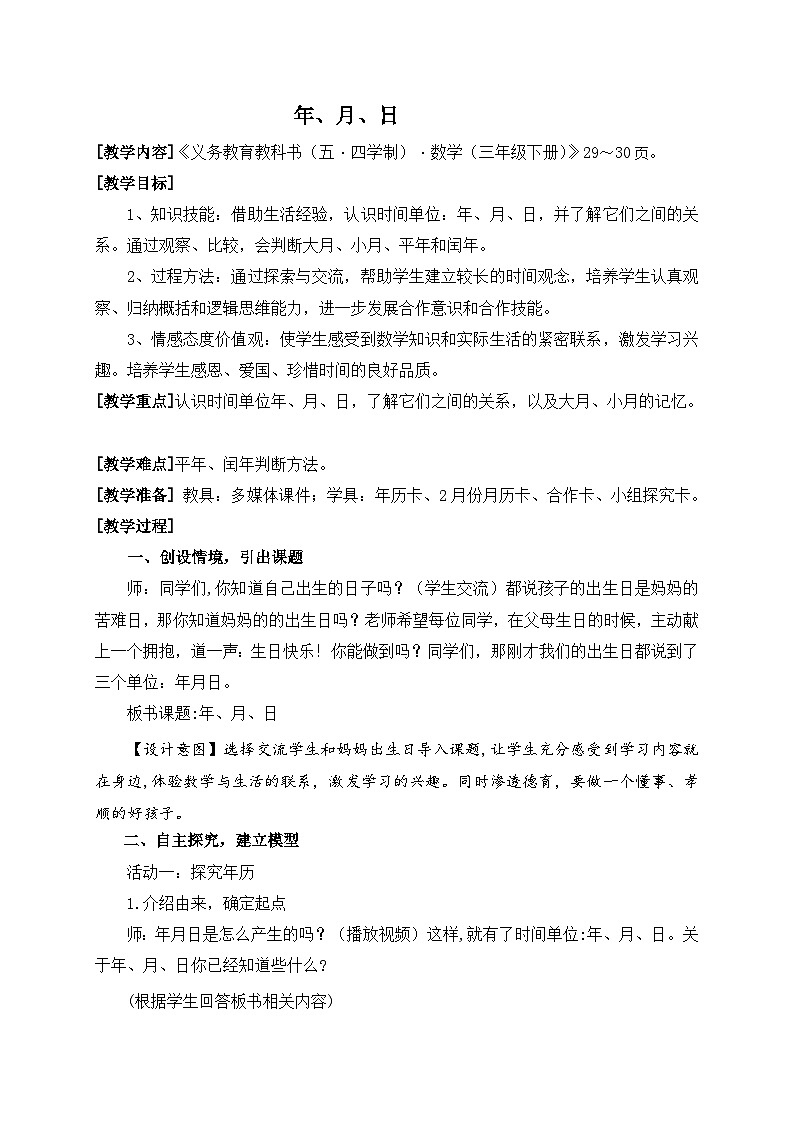 年、月、日

[教学内容]《义务教育教科书（五·四学制）·数学（三年级下册）》29～30页。

[教学目标]

1、知识技能：借助生活经验，认识时间单位：年、月、日，并了解它们之间的关系。通过观察、比较，会判断大月、小月、平年和闰年。

2、过程方法：通过探索与交流，帮助学生建立较长的时间观念，培养学生认真观察、归纳概括和逻辑思维能力，进一步发展合作意识和合作技能。

3、情感态度价值观：使学生感受到数学知识和实际生活的紧密联系，激发学习兴趣。培养学生感恩、爱国、珍惜时间的良好品质。

[教学重点]认识时间单位年、月、日，了解它们之间的关系，以及大月、小月的记忆。

[教学难点]平年、闰年判断方法。

[教学准备] 教具：多媒体课件；学具：年历卡、2月份月历卡、合作卡、小组探究卡。

[教学过程]

一、创设情境，引出课题

师：同学们,你知道自己出生的日子吗？（学生交流）都说孩子的出生日是妈妈的苦难日，那你知道妈妈的的出生日吗？老师希望每位同学，在父母生日的时候，主动献上一个拥抱，道一声：生日快乐！你能做到吗？同学们，那刚才我们的出生日都说到了三个单位：年月日。

板书课题:年、月、日

【设计意图】选择交流学生和妈妈出生日导入课题，让学生充分感受到学习内容就在身边，体验数学与生活的联系，激发学习的兴趣。同时渗透德育，要做一个懂事、孝顺的好孩子。

二、自主探究，建立模型

活动一：探究年历

1.介绍由来，确定起点

师：年月日是怎么产生的吗？（播放视频）这样,就有了时间单位:年、月、日。关于年、月、日你已经知道些什么？

(根据学生回答板书相关内容)